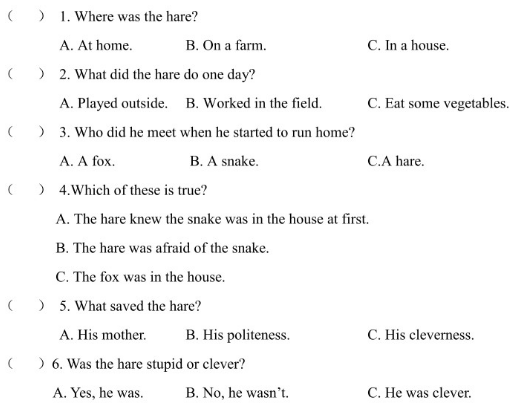 (　　) 1. Where was the hare?

A. At home.　　B. On a farm.　　C. In a house.

(　　) 2. What did the hare do one day?

A. Played outside.　　B. Worked in the field.　　C. Eat some vegetables.

(　　) 3. Who did he meet when he started to run home?

A. A fox.　　B. A snake.　　C.A hare.

(　　) 4.Which of these is true?

A. The hare knew the snake was in the house at first.

B. The hare was afraid of the snake.

C. The fox was in the house.

(　　) 5. What saved the hare?

A. His mother.　　B. His politeness.　　C. His cleverness.

(　　) 6. Was the hare stupid or clever?

A. Yes, he was.　　B. No, he wasn't.　　C. He was clever.